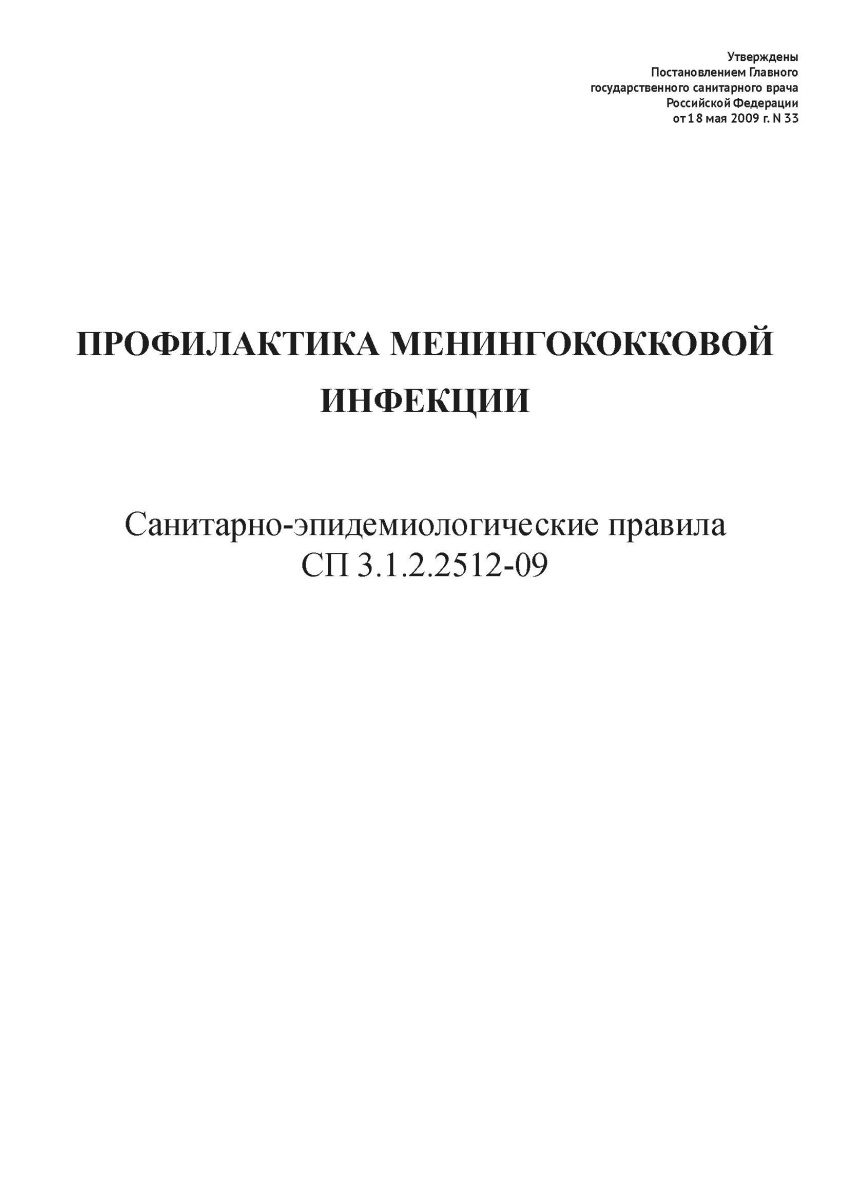 Утверждены
Постановлением Главного
государственного санитарного врача
Российской Федерации
от 18 мая 2009 г. N 33

ПРОФИЛАКТИКА МЕНИНГОКОККОВОЙ ИНФЕКЦИИ

Санитарно-эпидемиологические правила
СП 3.1.2.2512-09